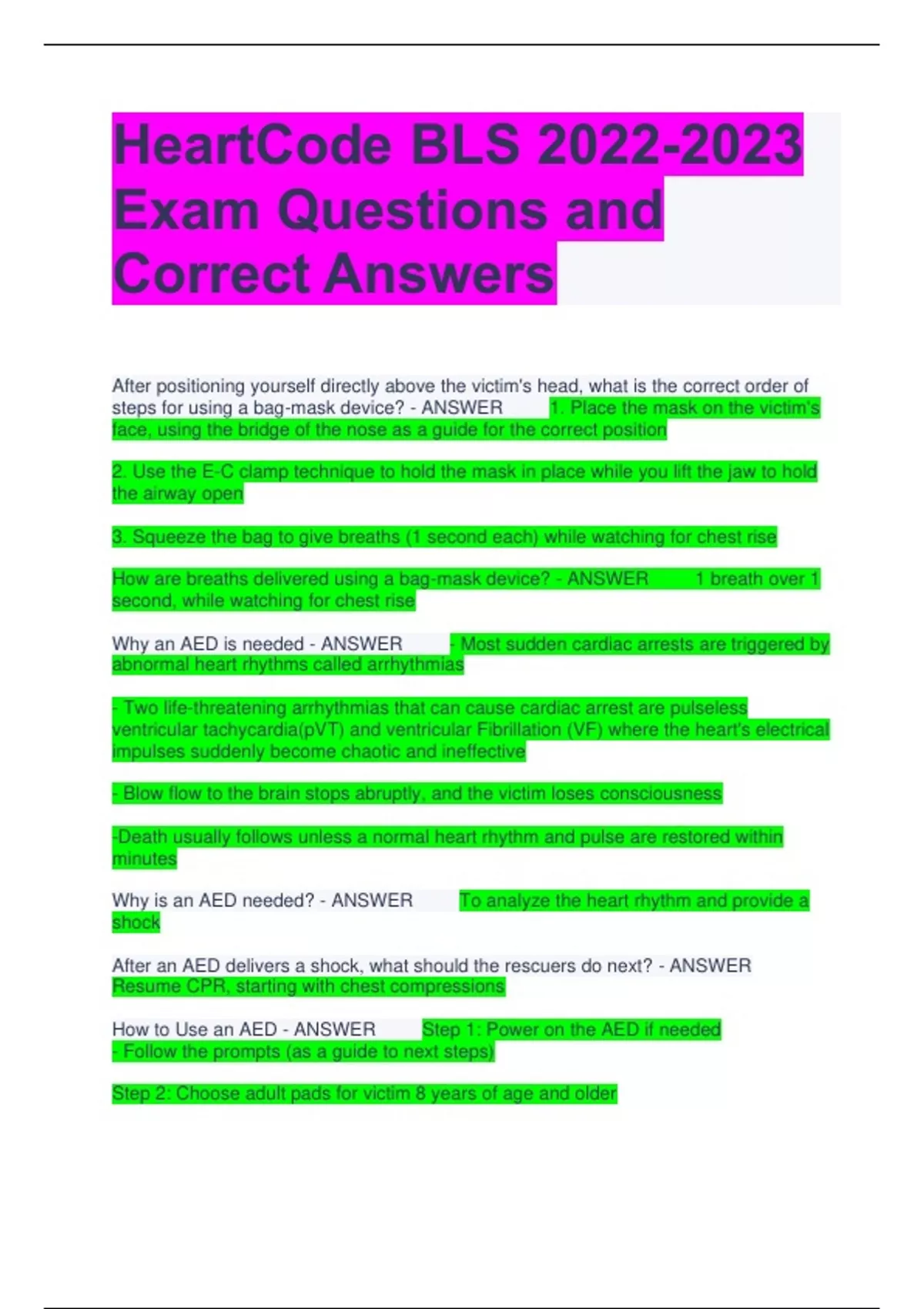 HeartCode BLS 2022-2023 Exam Questions and Correct Answers

After positioning yourself directly above the victim's head, what is the correct order of steps for using a bag-mask device? - ANSWER 1. Place the mask on the victim's face, using the bridge of the nose as a guide for the correct position

2. Use the E-C clamp technique to hold the mask in place while you lift the jaw to hold the airway open

3. Squeeze the bag to give breaths (1 second each) while watching for chest rise

How are breaths delivered using a bag-mask device? - ANSWER 1 breath over 1 second, while watching for chest rise

Why an AED is needed - ANSWER - Most sudden cardiac arrests are triggered by abnormal heart rhythms called arrhythmias

- Two life-threatening arrhythmias that can cause cardiac arrest are pulseless ventricular tachycardia(pVT) and ventricular Fibrillation (VF) where the heart's electrical impulses suddenly become chaotic and ineffective

- Blow flow to the brain stops abruptly, and the victim loses consciousness

-Death usually follows unless a normal heart rhythm and pulse are restored within minutes

Why is an AED needed? - ANSWER To analyze the heart rhythm and provide a shock

After an AED delivers a shock, what should the rescuers do next? - ANSWER Resume CPR, starting with chest compressions

How to Use an AED - ANSWER Step 1: Power on the AED if needed
- Follow the prompts (as a guide to next steps)

Step 2: Choose adult pads for victim 8 years of age and older